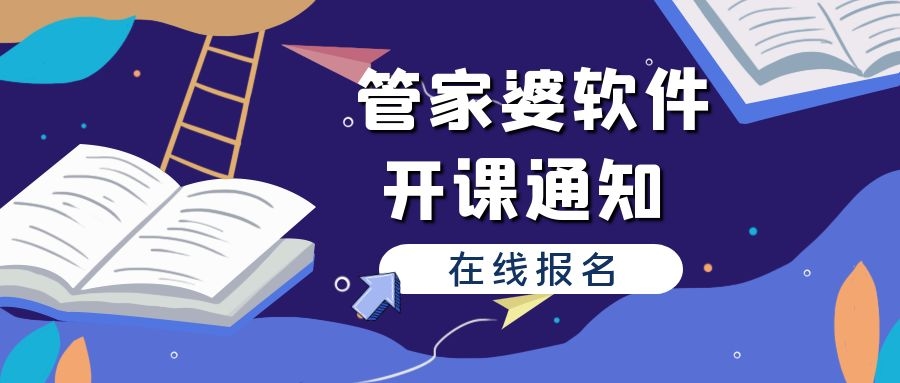 管家婆软件
开课通知

在线报名